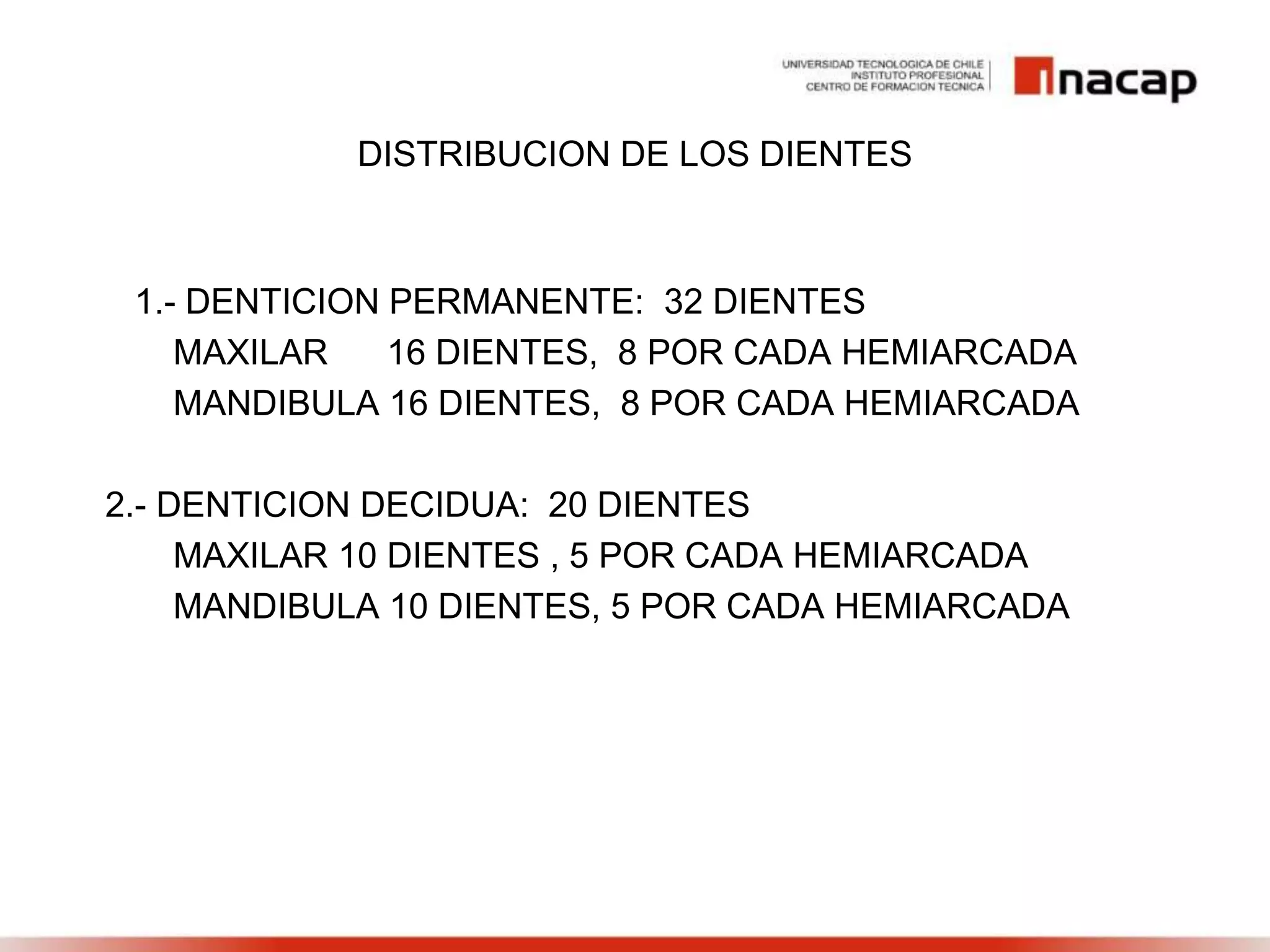 UNIVERSIDAD TECNOLOGICA DE CHILE
INSTITUTO PROFESIONAL
CENTRO DE FORMACION TECNICA

inacap

DISTRIBUCION DE LOS DIENTES

1.- DENTICION PERMANENTE: 32 DIENTES
MAXILAR 16 DIENTES, 8 POR CADA HEMIARCADA
MANDIBULA 16 DIENTES, 8 POR CADA HEMIARCADA

2.- DENTICION DECIDUA: 20 DIENTES
MAXILAR 10 DIENTES , 5 POR CADA HEMIARCADA
MANDIBULA 10 DIENTES, 5 POR CADA HEMIARCADA